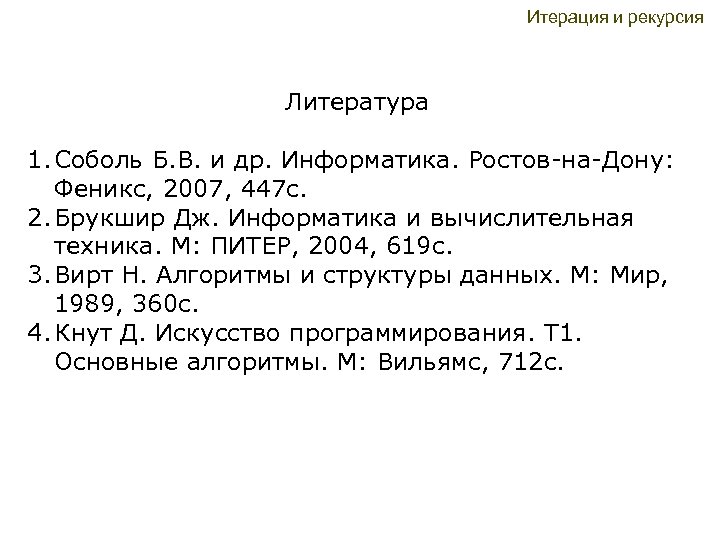 Итерация и рекурсия

Литература

1. Соболь Б.В. и др. Информатика. Ростов-на-Дону: Феникс, 2007, 447с.
2. Брукшир Дж. Информатика и вычислительная техника. М: ПИТЕР, 2004, 619с.
3. Вирт Н. Алгоритмы и структуры данных. М: Мир, 1989, 360с.
4. Кнут Д. Искусство программирования. Т1. Основные алгоритмы. М: Вильямс, 712с.